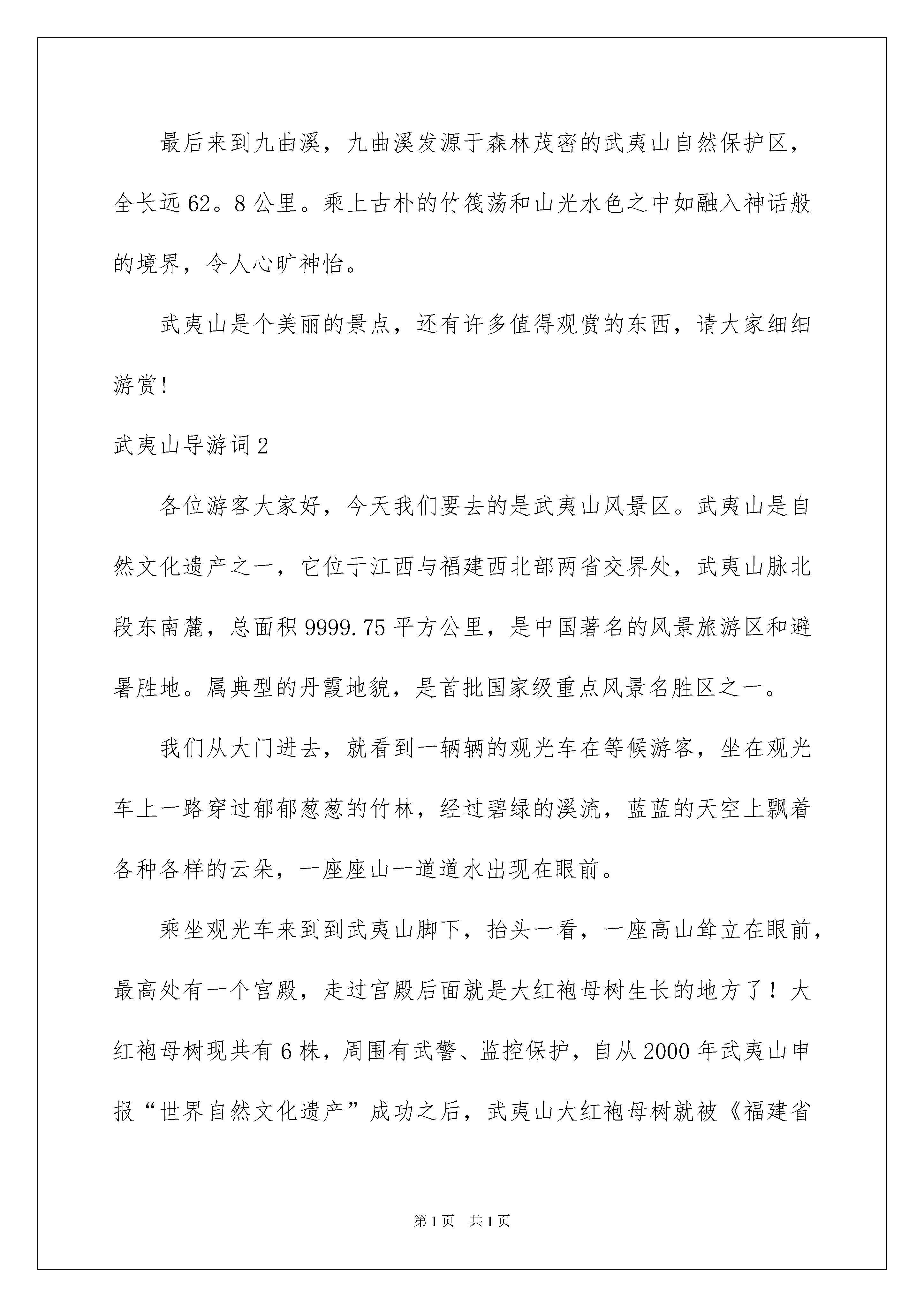 最后来到九曲溪，九曲溪发源于森林茂密的武夷山自然保护区，全长远62。8公里。乘上古朴的竹筏荡和山光水色之中如融入神话般的境界，令人心旷神怡。

武夷山是个美丽的景点，还有许多值得观赏的东西，请大家细细游赏!

武夷山导游词2

各位游客大家好，今天我们要去的是武夷山风景区。武夷山是自然文化遗产之一，它位于江西与福建西北部两省交界处，武夷山脉北段东南麓，总面积9999.75平方公里，是中国著名的风景旅游区和避暑胜地。属典型的丹霞地貌，是首批国家级重点风景名胜区之一。

我们从大门进去，就看到一辆辆的观光车在等候游客，坐在观光车上一路穿过郁郁葱葱的竹林，经过碧绿的溪流，蓝蓝的天空上飘着各种各样的云朵，一座座山一道道水出现在眼前。

乘坐观光车来到到武夷山脚下，抬头一看，一座高山耸立在眼前，最高处有一个宫殿，走过宫殿后面就是大红袍母树生长的地方了！大红袍母树现共有6株，周围有武警、监控保护，自从2000年武夷山申报“世界自然文化遗产”成功之后，武夷山大红袍母树就被《福建省

第1页　共1页